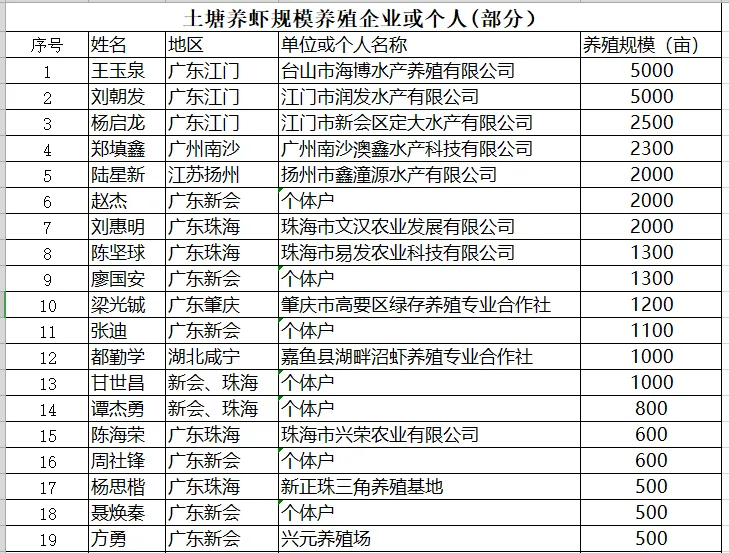 土塘养虾规模养殖企业或个人(部分)

| 序号 | 姓名 | 地区 | 单位或个人名称 | 养殖规模（亩） |
|---|---|---|---|---|
| 1 | 王玉泉 | 广东江门 | 台山市海博水产养殖有限公司 | 5000 |
| 2 | 刘朝发 | 广东江门 | 江门市润发水产有限公司 | 5000 |
| 3 | 杨启龙 | 广东江门 | 江门市新会区定大水产有限公司 | 2500 |
| 4 | 郑填鑫 | 广州南沙 | 广州南沙澳鑫水产科技有限公司 | 2300 |
| 5 | 陆星新 | 江苏扬州 | 扬州市鑫潼源水产有限公司 | 2000 |
| 6 | 赵杰 | 广东新会 | 个体户 | 2000 |
| 7 | 刘惠明 | 广东珠海 | 珠海市文汉农业发展有限公司 | 2000 |
| 8 | 陈坚球 | 广东珠海 | 珠海市易发农业科技有限公司 | 1300 |
| 9 | 廖国安 | 广东新会 | 个体户 | 1300 |
| 10 | 梁光铖 | 广东肇庆 | 肇庆市高要区绿存养殖专业合作社 | 1200 |
| 11 | 张迪 | 广东新会 | 个体户 | 1100 |
| 12 | 都勤学 | 湖北咸宁 | 嘉鱼县湖畔沼虾养殖专业合作社 | 1000 |
| 13 | 甘世昌 | 新会、珠海 | 个体户 | 1000 |
| 14 | 谭杰勇 | 新会、珠海 | 个体户 | 800 |
| 15 | 陈海荣 | 广东珠海 | 珠海市兴荣农业有限公司 | 600 |
| 16 | 周社锋 | 广东新会 | 个体户 | 600 |
| 17 | 杨思楷 | 广东珠海 | 新正珠三角养殖基地 | 500 |
| 18 | 聂焕秦 | 广东新会 | 个体户 | 500 |
| 19 | 方勇 | 广东新会 | 兴元养殖场 | 500 |